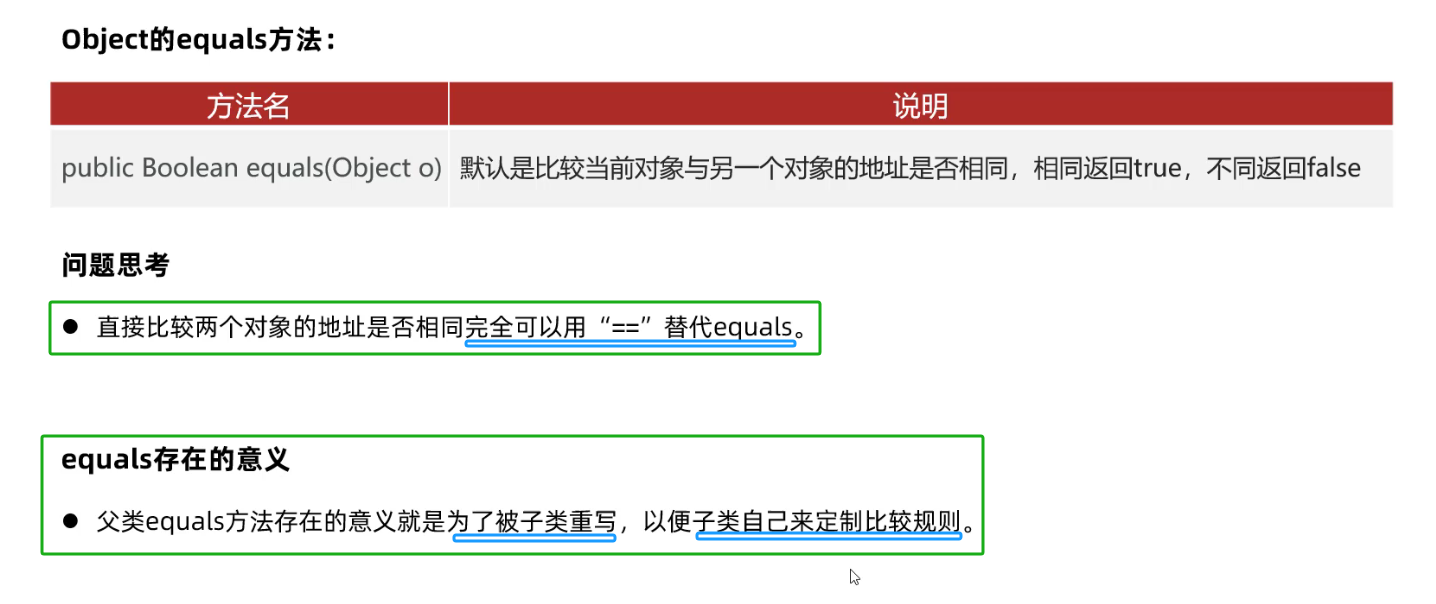 Object的equals方法：

| 方法名 | 说明 |
|---|---|
| public Boolean equals(Object o) | 默认是比较当前对象与另一个对象的地址是否相同，相同返回true，不同返回false |

问题思考

• 直接比较两个对象的地址是否相同完全可以用“==”替代equals。

equals存在的意义

• 父类equals方法存在的意义就是为了被子类重写，以便子类自己来定制比较规则。